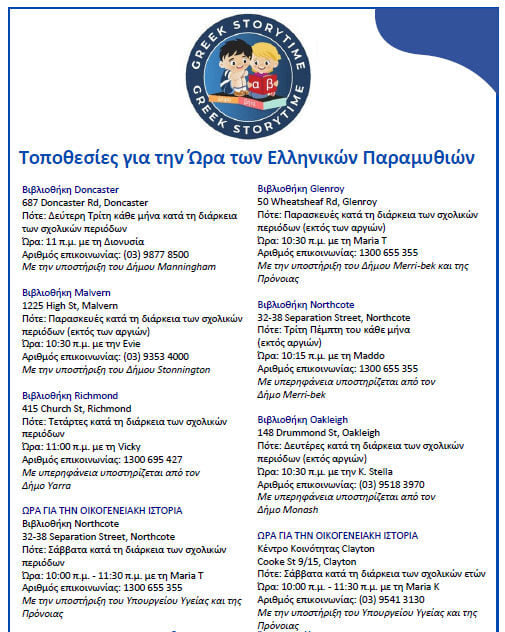 GREEK STORYTIME
GREEK STORYTIME
α β

Τοποθεσίες για την Ώρα των Ελληνικών Παραμυθιών

Βιβλιοθήκη Doncaster
687 Doncaster Rd, Doncaster
Πότε: Δεύτερη Τρίτη κάθε μήνα κατά τη διάρκεια των σχολικών περιόδων
Ώρα: 11 π.μ. με τη Διονυσία
Αριθμός επικοινωνίας: (03) 9877 8500
Με την υποστήριξη του Δήμου Manningham

Βιβλιοθήκη Malvern
1225 High St, Malvern
Πότε: Παρασκευές κατά τη διάρκεια των σχολικών περιόδων (εκτός των αργιών)
Ώρα: 10:30 π.μ. με την Evie
Αριθμός επικοινωνίας: (03) 9353 4000
Με την υποστήριξη του Δήμου Stonnington

Βιβλιοθήκη Richmond
415 Church St, Richmond
Πότε: Τετάρτες κατά τη διάρκεια των σχολικών περιόδων
Ώρα: 11:00 π.μ. με τη Vicky
Αριθμός επικοινωνίας: 1300 695 427
Με υπερηφάνεια υποστηρίζεται από τον Δήμο Yarra

ΩΡΑ ΓΙΑ ΤΗΝ ΟΙΚΟΓΕΝΕΙΑΚΗ ΙΣΤΟΡΙΑ
Βιβλιοθήκη Northcote
32-38 Separation Street, Northcote
Πότε: Σάββατα κατά τη διάρκεια των σχολικών περιόδων
Ώρα: 10:00 π.μ. - 11:30 π.μ. με τη Maria T
Αριθμός επικοινωνίας: 1300 655 355
Με την υποστήριξη του Υπουργείου Υγείας και της Πρόνοιας

Βιβλιοθήκη Glenroy
50 Wheatsheaf Rd, Glenroy
Πότε: Παρασκευές κατά τη διάρκεια των σχολικών περιόδων (εκτός των αργιών)
Ώρα: 10:30 π.μ. με τη Maria T
Αριθμός επικοινωνίας: 1300 655 355
Με την υποστήριξη του Δήμου Merri-bek και της Πρόνοιας

Βιβλιοθήκη Northcote
32-38 Separation Street, Northcote
Πότε: Τρίτη Πέμπτη του κάθε μήνα (εκτός αργιών)
Ώρα: 10:15 π.μ. με τη Maddo
Αριθμός επικοινωνίας: 1300 655 355
Με υπερηφάνεια υποστηρίζεται από τον Δήμο Merri-bek

Βιβλιοθήκη Oakleigh
148 Drummond St, Oakleigh
Πότε: Δευτέρες κατά τη διάρκεια των σχολικών περιόδων (εκτός αργιών)
Ώρα: 10:30 π.μ. με την Κ. Stella
Αριθμός επικοινωνίας: (03) 9518 3970
Με υπερηφάνεια υποστηρίζεται από τον Δήμο Monash

ΩΡΑ ΓΙΑ ΤΗΝ ΟΙΚΟΓΕΝΕΙΑΚΗ ΙΣΤΟΡΙΑ
Κέντρο Κοινότητας Clayton
Cooke St 9/15, Clayton
Πότε: Σάββατα κατά τη διάρκεια των σχολικών ετών
Ώρα: 10:00 π.μ. - 11:30 π.μ. με τη Maria K
Αριθμός επικοινωνίας: (03) 9541 3130
Με την υποστήριξη του Υπουργείου Υγείας και της Πρόνοιας